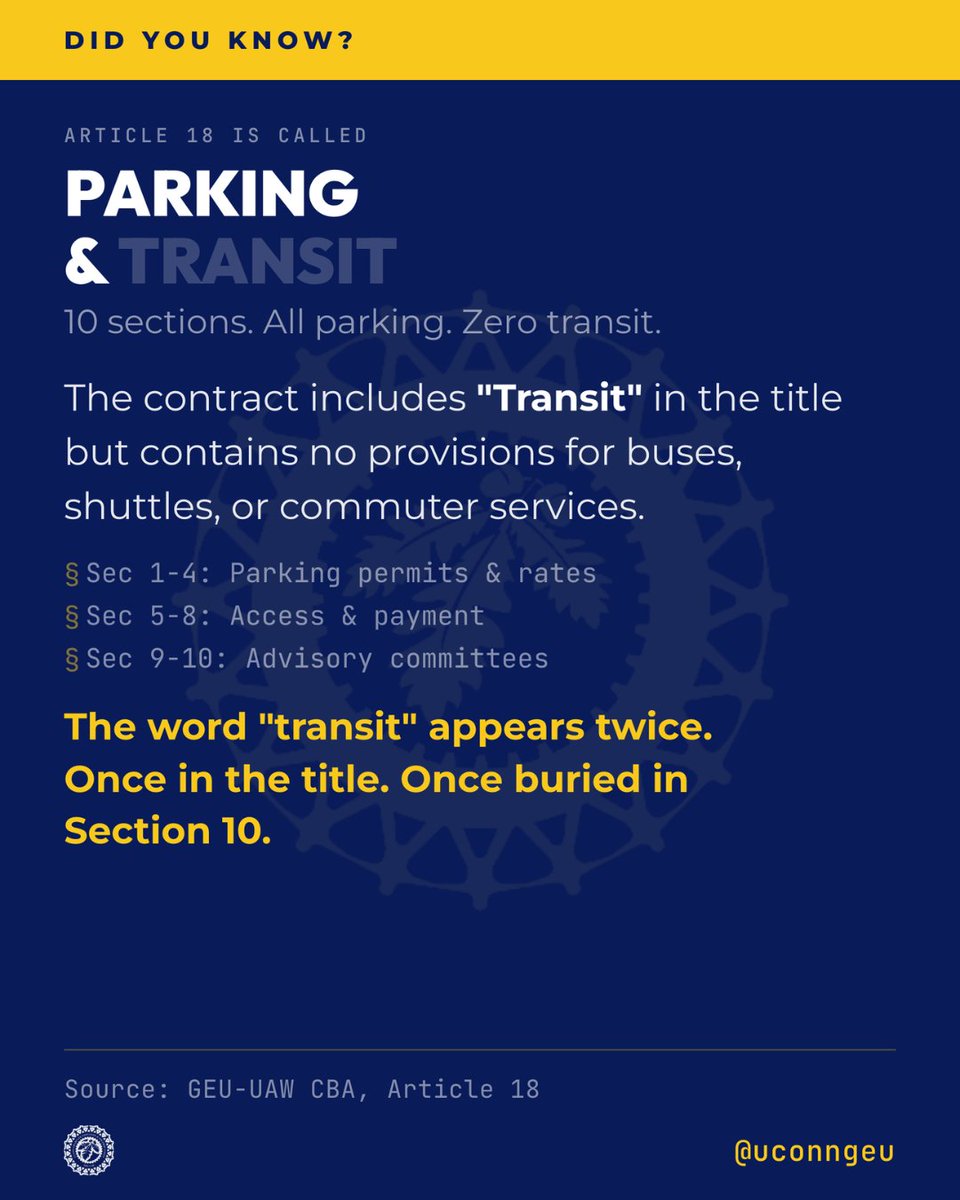 DID YOU KNOW?

ARTICLE 18 IS CALLED

PARKING
& TRANSIT

10 sections. All parking. Zero transit.

The contract includes "Transit" in the title but contains no provisions for buses, shuttles, or commuter services.

§ Sec 1-4: Parking permits & rates
§ Sec 5-8: Access & payment
§ Sec 9-10: Advisory committees

The word "transit" appears twice. Once in the title. Once buried in Section 10.

Source: GEU-UAW CBA, Article 18

@uconngeu